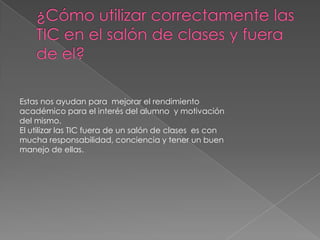 ¿Cómo utilizar correctamente las TIC en el salón de clases y fuera de el?

Estas nos ayudan para mejorar el rendimiento académico para el interés del alumno y motivación del mismo.
El utilizar las TIC fuera de un salón de clases es con mucha responsabilidad, conciencia y tener un buen manejo de ellas.